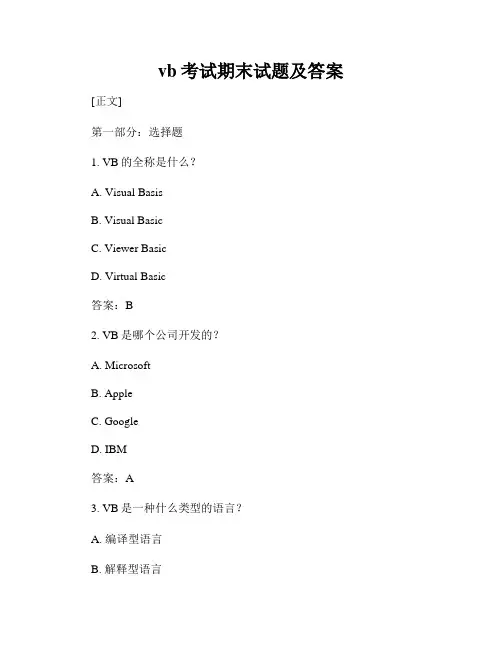 vb 考试期末试题及答案

[正文]

第一部分：选择题

1. VB 的全称是什么？

A. Visual Basis

B. Visual Basic

C. Viewer Basic

D. Virtual Basic

答案：B

2. VB 是哪个公司开发的？

A. Microsoft

B. Apple

C. Google

D. IBM

答案：A

3. VB 是一种什么类型的语言？

A. 编译型语言

B. 解释型语言